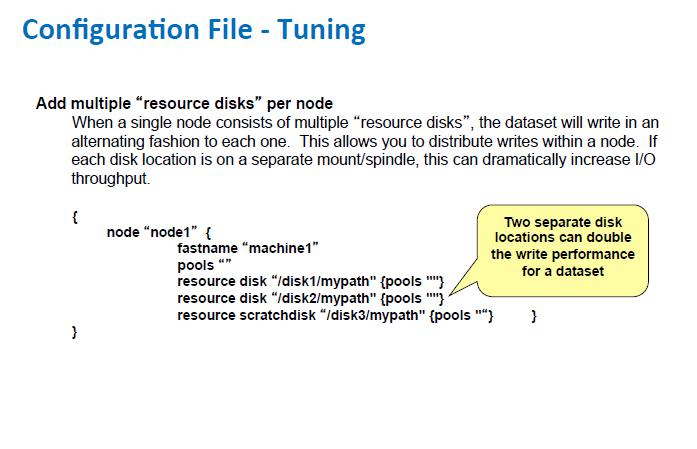 Configuration File - Tuning

Add multiple “resource disks” per node

When a single node consists of multiple “resource disks”, the dataset will write in an alternating fashion to each one. This allows you to distribute writes within a node. If each disk location is on a separate mount/spindle, this can dramatically increase I/O throughput.

{
node “node1” {
fastname “machine1”
pools “”
resource disk “/disk1/mypath" {pools ""}
resource disk “/disk2/mypath" {pools ""}
resource scratchdisk “/disk3/mypath" {pools "“} }
}

Two separate disk locations can double the write performance for a dataset